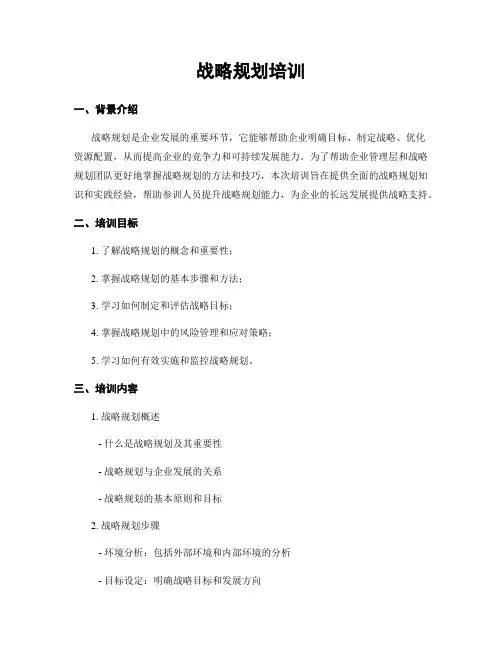 战略规划培训

一、背景介绍

战略规划是企业发展的重要环节，它能够帮助企业明确目标、制定战略、优化资源配置，从而提高企业的竞争力和可持续发展能力。为了帮助企业管理层和战略规划团队更好地掌握战略规划的方法和技巧，本次培训旨在提供全面的战略规划知识和实践经验，帮助参训人员提升战略规划能力，为企业的长远发展提供战略支持。

二、培训目标

1. 了解战略规划的概念和重要性；

2. 掌握战略规划的基本步骤和方法；

3. 学习如何制定和评估战略目标；

4. 掌握战略规划中的风险管理和应对策略；

5. 学习如何有效实施和监控战略规划。

三、培训内容

1. 战略规划概述

- 什么是战略规划及其重要性

- 战略规划与企业发展的关系

- 战略规划的基本原则和目标

2. 战略规划步骤

- 环境分析：包括外部环境和内部环境的分析

- 目标设定：明确战略目标和发展方向